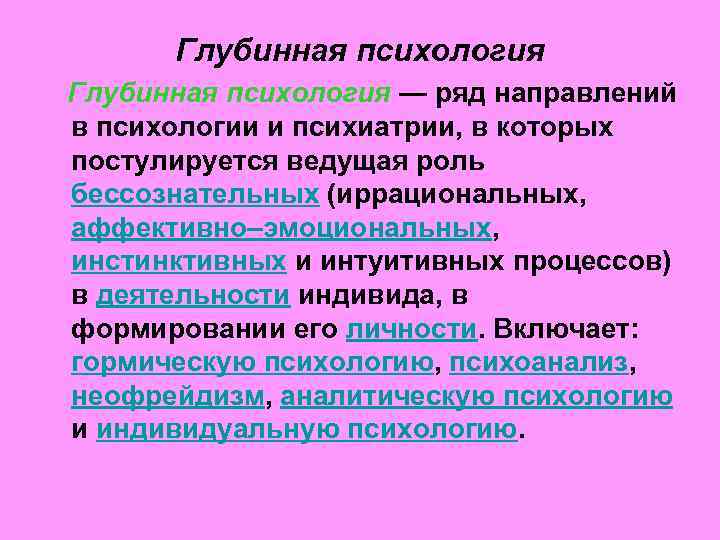 Глубинная психология

Глубинная психология — ряд направлений в психологии и психиатрии, в которых постулируется ведущая роль бессознательных (иррациональных, аффективно–эмоциональных, инстинктивных и интуитивных процессов) в деятельности индивида, в формировании его личности. Включает: гормическую психологию, психоанализ, неофрейдизм, аналитическую психологию и индивидуальную психологию.